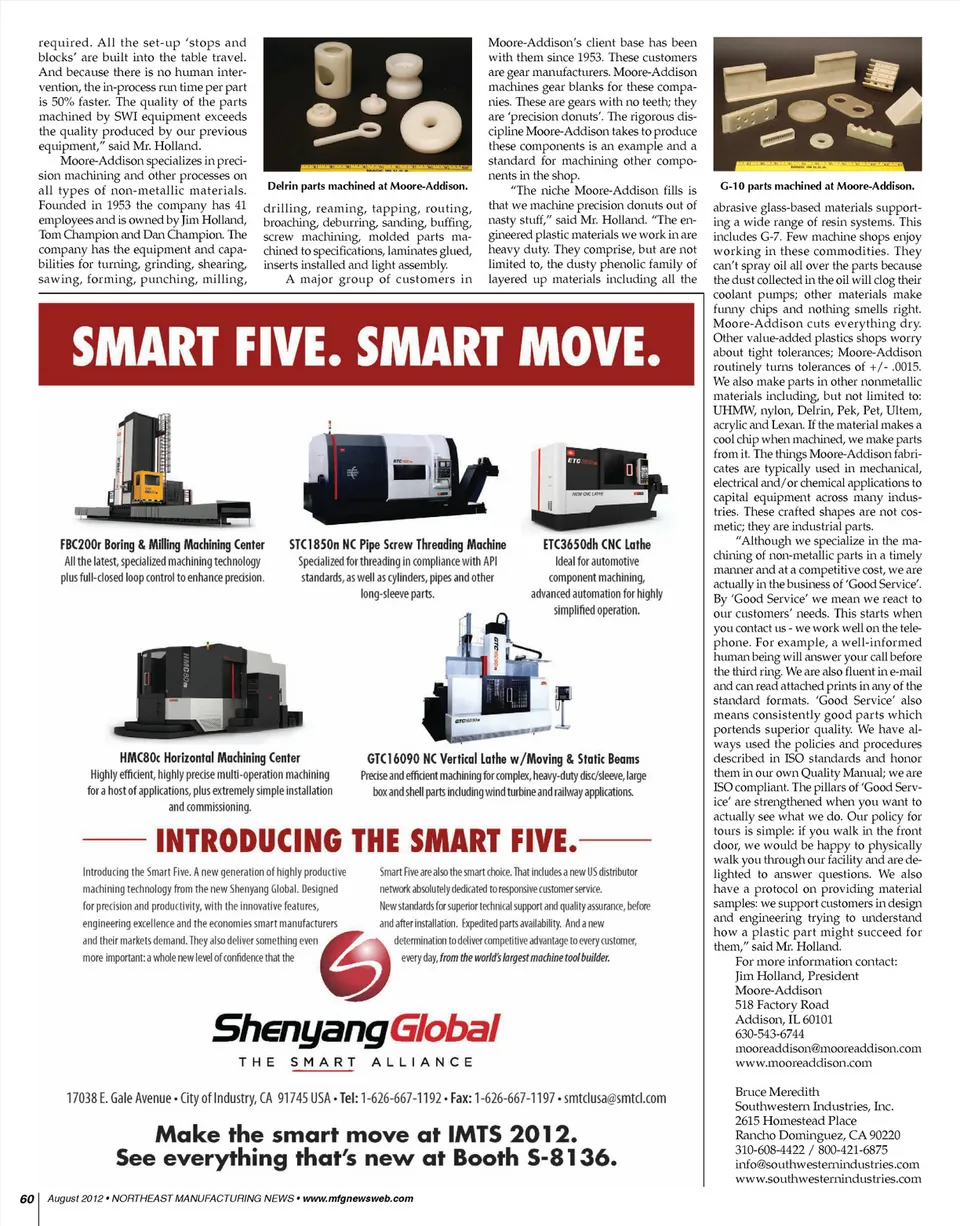 required. All the set-up 'stops and blocks' are built into the table travel. And because there is no human intervention, the in-process run time per part is 50% faster. The quality of the parts machined by SWI equipment exceeds the quality produced by our previous equipment," said Mr. Holland.

Moore-Addison specializes in precision machining and other processes on all types of non-metallic materials. Founded in 1953 the company has 41 employees and is owned by Jim Holland, Tom Champion and Dan Champion. The company has the equipment and capabilities for turning, grinding, shearing, sawing, forming, punching, milling,

Delrin parts machined at Moore-Addison.

drilling, reaming, tapping, routing, broaching, deburring, sanding, buffing, screw machining, molded parts machined to specifications, laminates glued, inserts installed and light assembly.

A major group of customers in Moore-Addison's client base has been with them since 1953. These customers are gear manufacturers. Moore-Addison machines gear blanks for these companies. These are gears with no teeth; they are 'precision donuts'. The rigorous discipline Moore-Addison takes to produce these components is an example and a standard for machining other components in the shop.

"The niche Moore-Addison fills is that we machine precision donuts out of nasty stuff," said Mr. Holland. "The engineered plastic materials we work in are heavy duty. They comprise, but are not limited to, the dusty phenolic family of layered up materials including all the

G-10 parts machined at Moore-Addison.

abrasive glass-based materials supporting a wide range of resin systems. This includes G-7. Few machine shops enjoy working in these commodities. They can't spray oil all over the parts because the dust collected in the oil will clog their coolant pumps; other materials make funny chips and nothing smells right. Moore-Addison cuts everything dry. Other value-added plastics shops worry about tight tolerances; Moore-Addison routinely turns tolerances of +/- .0015. We also make parts in other nonmetallic materials including, but not limited to: UHMW, nylon, Delrin, Pek, Pet, Ultem, acrylic and Lexan. If the material makes a cool chip when machined, we make parts from it. The things Moore-Addison fabricates are typically used in mechanical, electrical and/or chemical applications to capital equipment across many industries. These crafted shapes are not cosmetic; they are industrial parts.

"Although we specialize in the machining of non-metallic parts in a timely manner and at a competitive cost, we are actually in the business of 'Good Service'. By 'Good Service' we mean we react to our customers' needs. This starts when you contact us - we work well on the telephone. For example, a well-informed human being will answer your call before the third ring. We are also fluent in e-mail and can read attached prints in any of the standard formats. 'Good Service' also means consistently good parts which portends superior quality. We have always used the policies and procedures described in ISO standards and honor them in our own Quality Manual; we are ISO compliant. The pillars of 'Good Service' are strengthened when you want to actually see what we do. Our policy for tours is simple: if you walk in the front door, we would be happy to physically walk you through our facility and are delighted to answer questions. We also have a protocol on providing material samples: we support customers in design and engineering trying to understand how a plastic part might succeed for them," said Mr. Holland.

For more information contact:
Jim Holland, President
Moore-Addison
518 Factory Road
Addison, IL 60101
630-543-6744
mooreaddison@mooreaddison.com
www.mooreaddison.com

Bruce Meredith
Southwestern Industries, Inc.
2615 Homestead Place
Rancho Dominguez, CA 90220
310-608-4422 / 800-421-6875
info@southwesternindustries.com
www.southwesternindustries.com

SMART FIVE. SMART MOVE.

FBC200r Boring & Milling Machining Center
All the latest, specialized machining technology plus full-closed loop control to enhance precision.

STC1850n NC Pipe Screw Threading Machine
Specialized for threading in compliance with API standards, as well as cylinders, pipes and other long-sleeve parts.

ETC3650dh CNC Lathe
Ideal for automotive component machining, advanced automation for highly simplified operation.

HMC80c Horizontal Machining Center
Highly efficient, highly precise multi-operation machining for a host of applications, plus extremely simple installation and commissioning.

GTC16090 NC Vertical Lathe w/Moving & Static Beams
Precise and efficient machining for complex, heavy-duty disc/sleeve, large box and shell parts including wind turbine and railway applications.

INTRODUCING THE SMART FIVE.

Introducing the Smart Five. A new generation of highly productive machining technology from the new Shenyang Global. Designed for precision and productivity, with the innovative features, engineering excellence and the economies smart manufacturers and their markets demand. They also deliver something even more important: a whole new level of confidence that the

Smart Five are also the smart choice. That includes a new US distributor network absolutely dedicated to responsive customer service. New standards for superior technical support and quality assurance, before and after installation. Expedited parts availability. And a new determination to deliver competitive advantage to every customer, every day, from the world's largest machine tool builder.

Shenyang Global
THE SMART ALLIANCE

17038 E. Gale Avenue • City of Industry, CA 91745 USA • Tel: 1-626-667-1192 • Fax: 1-626-667-1197 • smtclusa@smtcl.com

Make the smart move at IMTS 2012.
See everything that's new at Booth S-8136.

60 August 2012 • NORTHEAST MANUFACTURING NEWS • www.mfgnewsweb.com